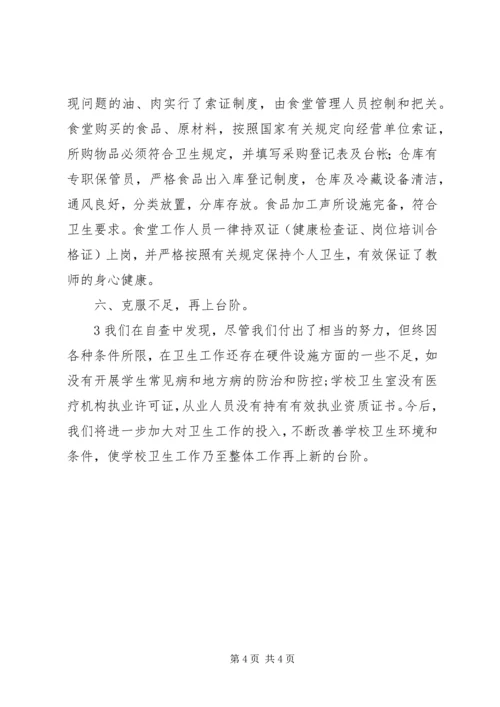 现问题的油、肉实行了索证制度，由食堂管理人员控制和把关。食堂购买的食品、原材料，按照国家有关规定向经营单位索证，所购物品必须符合卫生规定，并填写采购登记表及台帐；仓库有专职保管员，严格食品出入库登记制度，仓库及冷藏设备清洁，通风良好，分类放置，分库存放。食品加工声所设施完备，符合卫生要求。食堂工作人员一律持双证（健康检查证、岗位培训合格证）上岗，并严格按照有关规定保持个人卫生，有效保证了教师的身心健康。

六、克服不足，再上台阶。

3 我们在自查中发现，尽管我们付出了相当的努力，但终因各种条件所限，在卫生工作还存在硬件设施方面的一些不足，如没有开展学生常见病和地方病的防治和防控；学校卫生室没有医疗机构执业许可证，从业人员没有持有有效执业资质证书。今后，我们将进一步加大对卫生工作的投入，不断改善学校卫生环境和条件，使学校卫生工作乃至整体工作再上新的台阶。

第 4 页 共 4 页